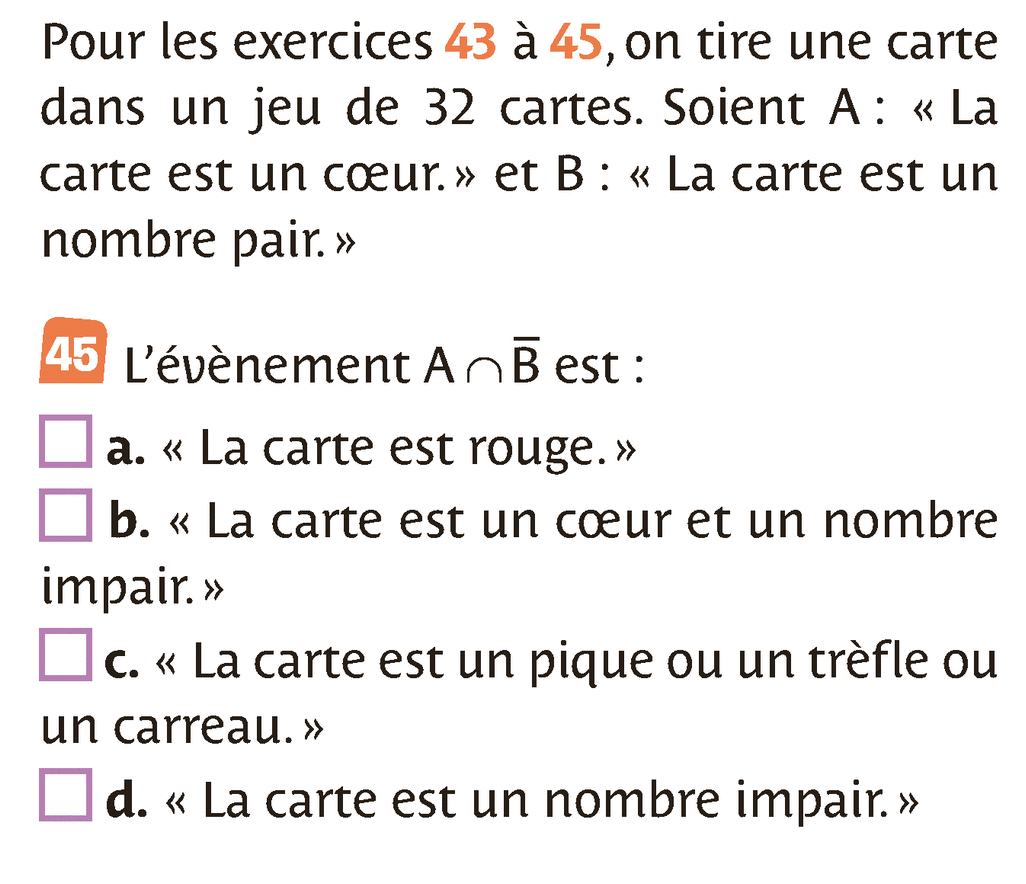 Pour les exercices 43 à 45, on tire une carte dans un jeu de 32 cartes. Soient A : « La carte est un cœur. » et B : « La carte est un nombre pair. »

45 L'évènement $A \cap \overline{B}$ est :

☐ a. « La carte est rouge. »

☐ b. « La carte est un cœur et un nombre impair. »

☐ c. « La carte est un pique ou un trèfle ou un carreau. »

☐ d. « La carte est un nombre impair. »